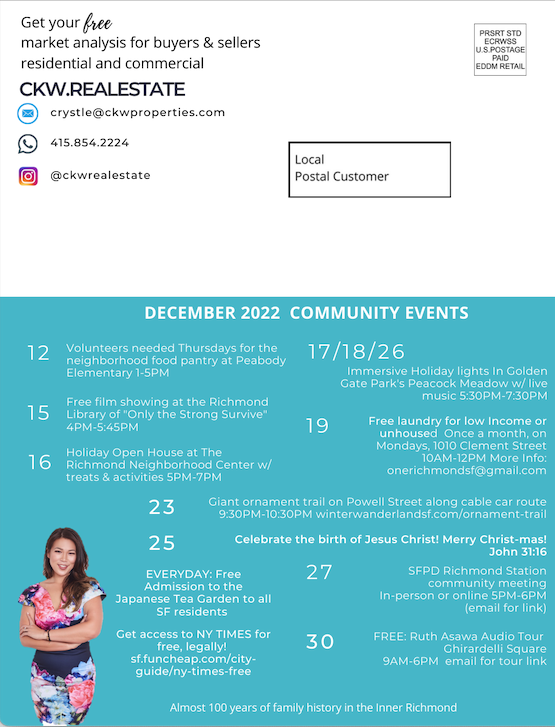 Get your free market analysis for buyers & sellers residential and commercial

CKW.REALESTATE

crystle@ckwproperties.com

415.854.2224

@ckwrealestate

PRSRT STD
ECRWSS
U.S.POSTAGE
PAID
EDDM RETAIL

Local
Postal Customer

DECEMBER 2022 COMMUNITY EVENTS

12 Volunteers needed Thursdays for the neighborhood food pantry at Peabody Elementary 1-5PM

15 Free film showing at the Richmond Library of "Only the Strong Survive" 4PM-5:45PM

16 Holiday Open House at The Richmond Neighborhood Center w/ treats & activities 5PM-7PM

17/18/26 Immersive Holiday lights In Golden Gate Park's Peacock Meadow w/ live music 5:30PM-7:30PM

19 Free laundry for low Income or unhoused Once a month, on Mondays, 1010 Clement Street 10AM-12PM More Info: onerichmondsf@gmail.com

23 Giant ornament trail on Powell Street along cable car route 9:30PM-10:30PM winterwanderlandsf.com/ornament-trail

25 Celebrate the birth of Jesus Christ! Merry Christ-mas! John 31:16

EVERYDAY: Free Admission to the Japanese Tea Garden to all SF residents

Get access to NY TIMES for free, legally! sf.funcheap.com/city-guide/ny-times-free

27 SFPD Richmond Station community meeting In-person or online 5PM-6PM (email for link)

30 FREE: Ruth Asawa Audio Tour Ghirardelli Square 9AM-6PM email for tour link

Almost 100 years of family history in the Inner Richmond